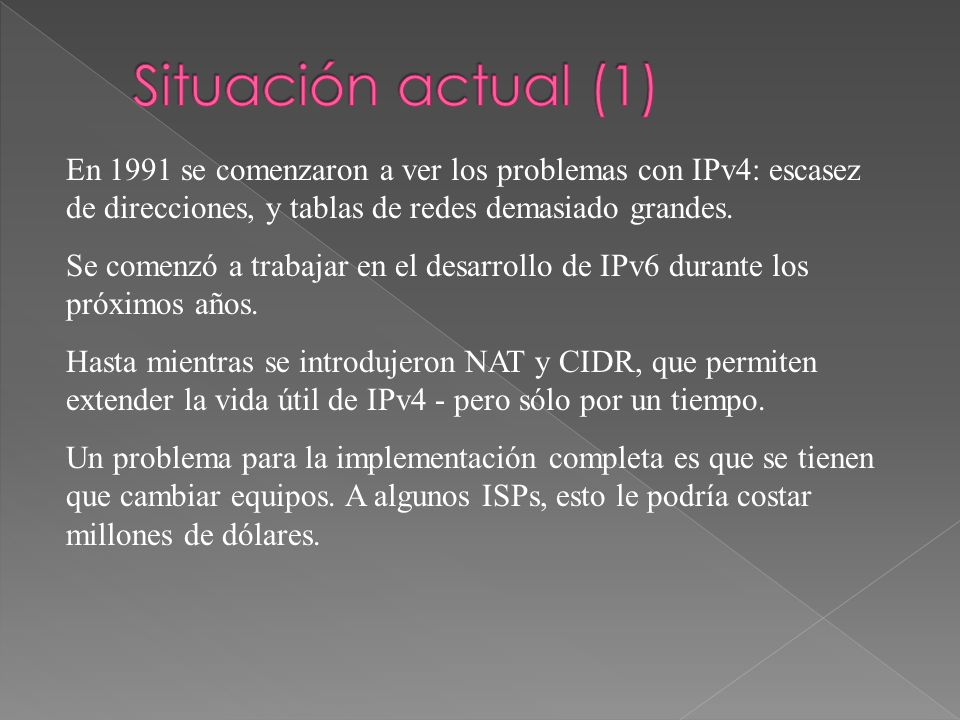 Situación actual (1)

En 1991 se comenzaron a ver los problemas con IPv4: escasez de direcciones, y tablas de redes demasiado grandes.

Se comenzó a trabajar en el desarrollo de IPv6 durante los próximos años.

Hasta mientras se introdujeron NAT y CIDR, que permiten extender la vida útil de IPv4 - pero sólo por un tiempo.

Un problema para la implementación completa es que se tienen que cambiar equipos. A algunos ISPs, esto le podría costar millones de dólares.